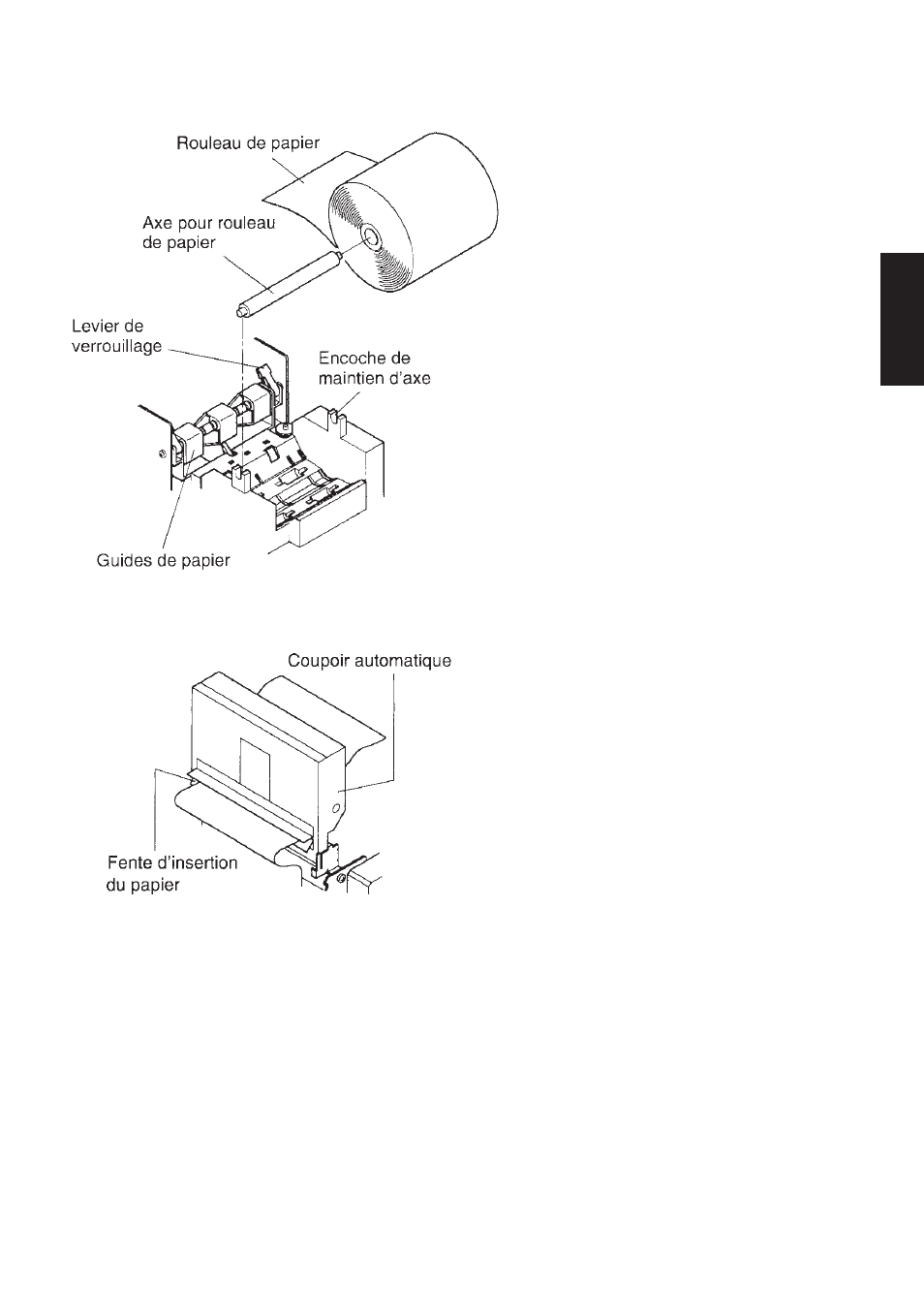 Rouleau de papier

Axe pour rouleau de papier

Levier de verrouillage

Encoche de maintien d'axe

Guides de papier

Coupoir automatique

Fente d'insertion du papier